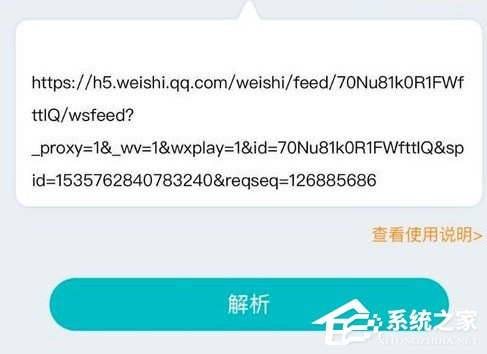 https://h5.weishi.qq.com/weishi/feed/70Nu81k0R1FWfttIQ/wsfeed?_proxy=1&_wv=1&wxplay=1&id=70Nu81k0R1FWfttIQ&spid=1535762840783240&reqseq=126885686

查看使用说明>

解析

系统之家
XITONGZHIJIA.NET